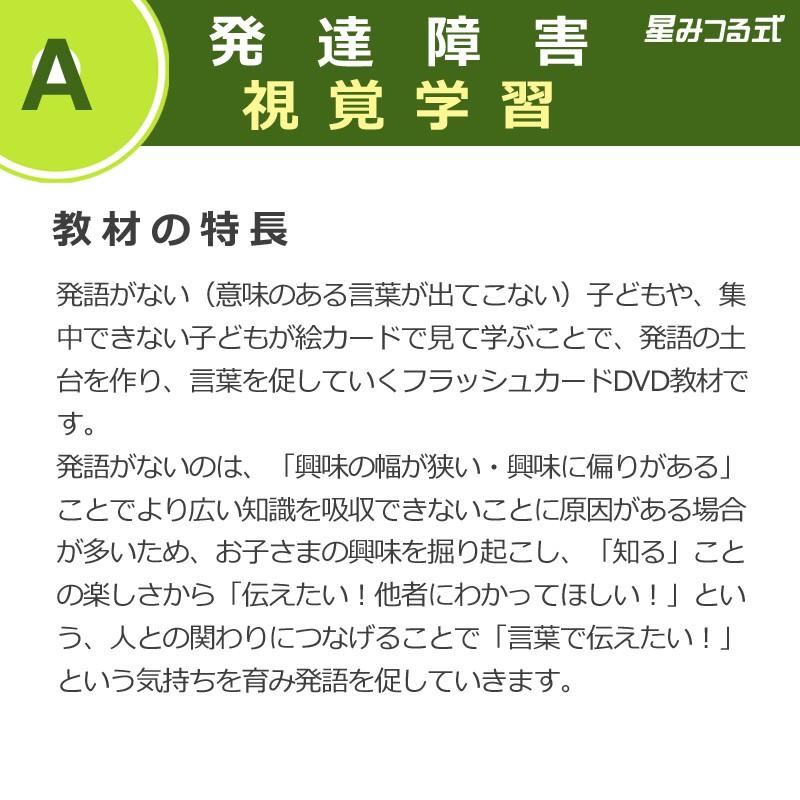 A

発達障害
視覚学習

星みつる式

教材の特長

発語がない（意味のある言葉が出てこない）子どもや、集中できない子どもが絵カードで見て学ぶことで、発語の土台を作り、言葉を促していくフラッシュカードDVD教材です。
発語がないのは、「興味の幅が狭い・興味に偏りがある」ことでより広い知識を吸収できないことに原因がある場合が多いため、お子さまの興味を掘り起こし、「知る」ことの楽しさから「伝えたい！他者にわかってほしい！」という、人との関わりにつなげることで「言葉で伝えたい！」という気持ちを育み発語を促していきます。